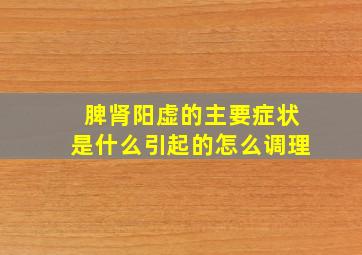 脾肾阳虚的主要症状
是什么引起的怎么调理